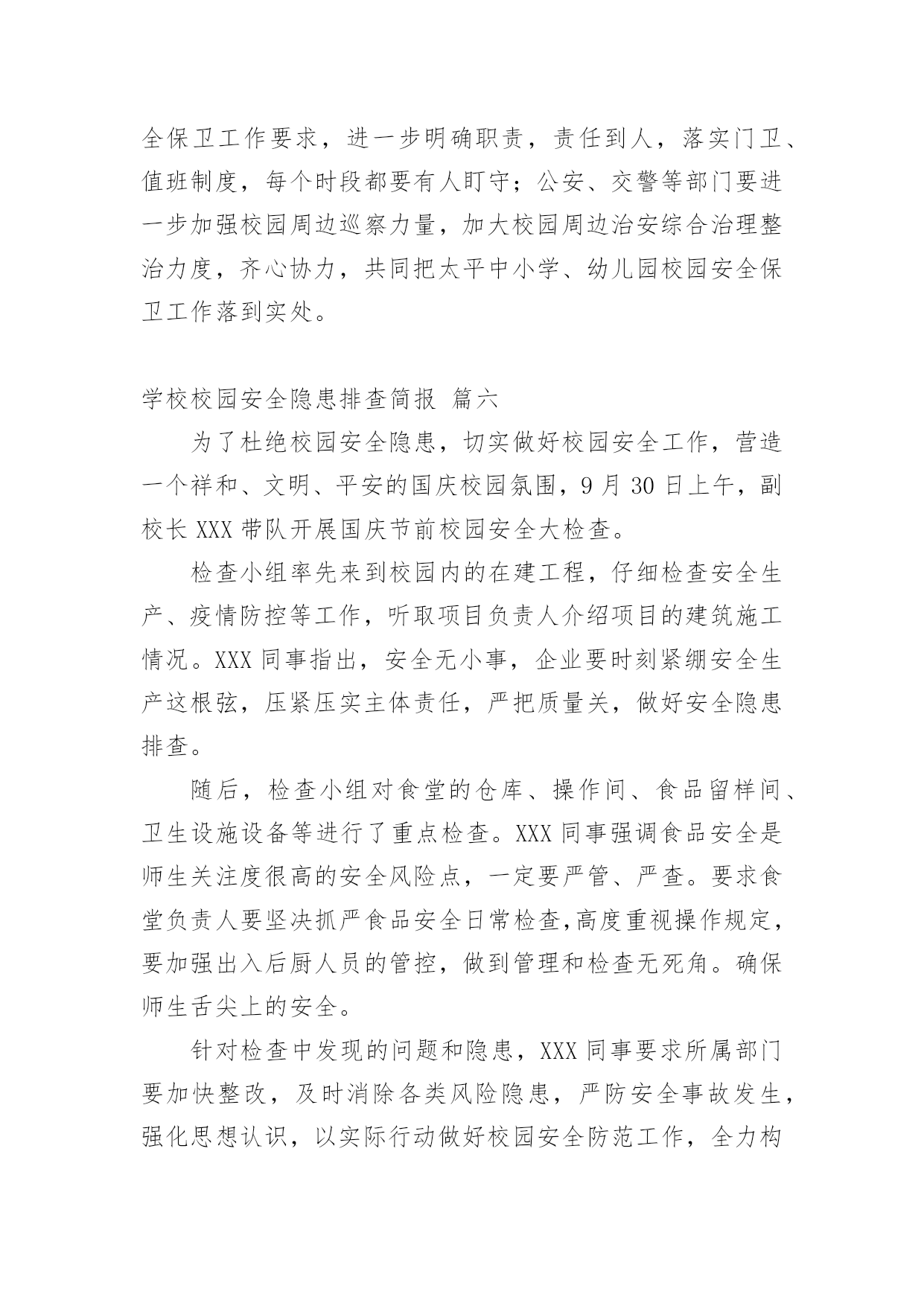 全保卫工作要求，进一步明确职责，责任到人，落实门卫、值班制度，每个时段都要有人盯守；公安、交警等部门要进一步加强校园周边巡察力量，加大校园周边治安综合治理整治力度，齐心协力，共同把太平中小学、幼儿园校园安全保卫工作落到实处。

学校校园安全隐患排查简报 篇六

为了杜绝校园安全隐患，切实做好校园安全工作，营造一个祥和、文明、平安的国庆校园氛围，9 月 30 日上午，副校长 XXX 带队开展国庆节前校园安全大检查。

检查小组率先来到校园内的在建工程，仔细检查安全生产、疫情防控等工作，听取项目负责人介绍项目的建筑施工情况。XXX 同事指出，安全无小事，企业要时刻紧绷安全生产这根弦，压紧压实主体责任，严把质量关，做好安全隐患排查。

随后，检查小组对食堂的仓库、操作间、食品留样间、卫生设施设备等进行了重点检查。XXX 同事强调食品安全是师生关注度很高的安全风险点，一定要严管、严查。要求食堂负责人要坚决抓严食品安全日常检查,高度重视操作规定，要加强出入后厨人员的管控，做到管理和检查无死角。确保师生舌尖上的安全。

针对检查中发现的问题和隐患，XXX 同事要求所属部门要加快整改，及时消除各类风险隐患，严防安全事故发生，强化思想认识，以实际行动做好校园安全防范工作，全力构